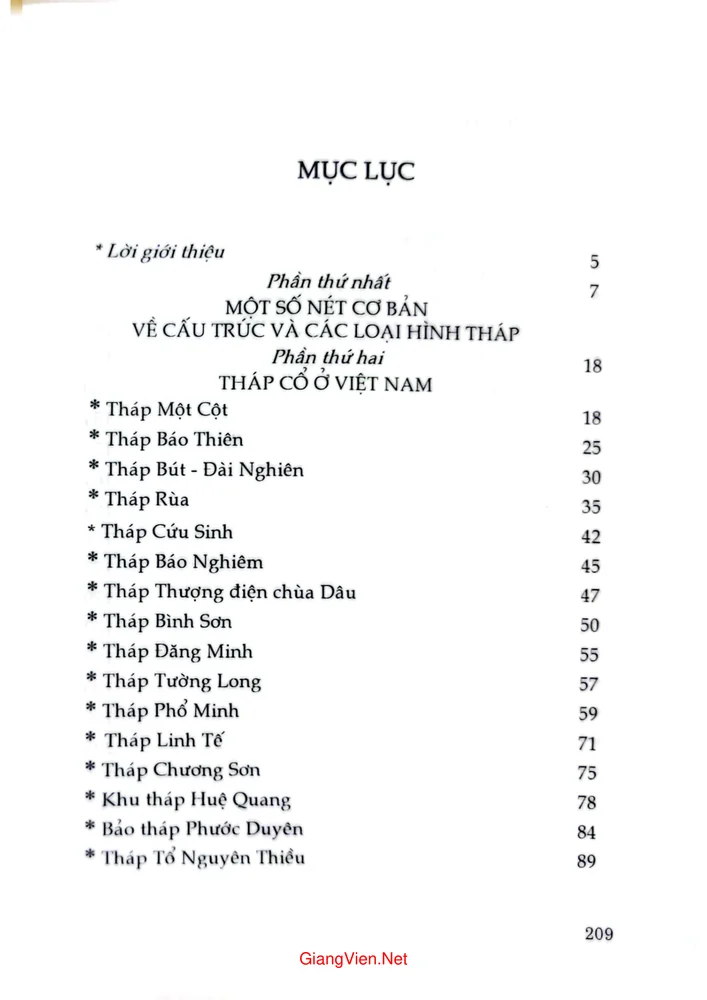 MỤC LỤC

* Lời giới thiệu 5

Phần thứ nhất 7

MỘT SỐ NÉT CƠ BẢN
VỀ CẤU TRÚC VÀ CÁC LOẠI HÌNH THÁP

Phần thứ hai 18

THÁP CỔ Ở VIỆT NAM

* Tháp Một Cột 18
* Tháp Báo Thiên 25
* Tháp Bút - Đài Nghiên 30
* Tháp Rùa 35
* Tháp Cứu Sinh 42
* Tháp Báo Nghiêm 45
* Tháp Thượng điện chùa Dâu 47
* Tháp Bình Sơn 50
* Tháp Đăng Minh 55
* Tháp Tường Long 57
* Tháp Phổ Minh 59
* Tháp Linh Tế 71
* Tháp Chương Sơn 75
* Khu tháp Huệ Quang 78
* Bảo tháp Phước Duyên 84
* Tháp Tổ Nguyên Thiều 89

209

GiangVien.Net